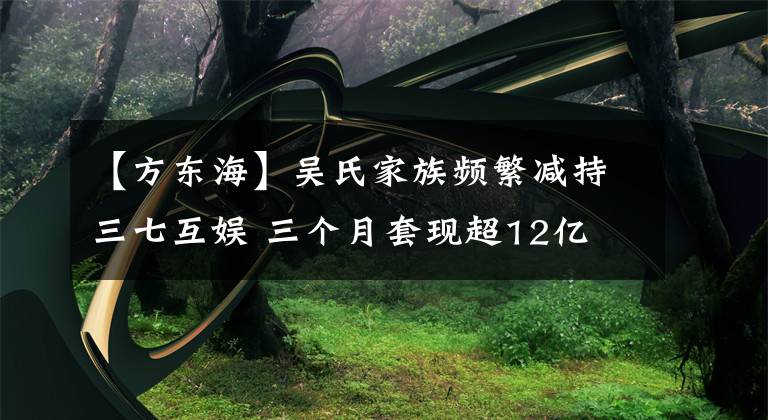 【方东海】吴氏家族频繁减持三七互娱 三个月套现超12亿